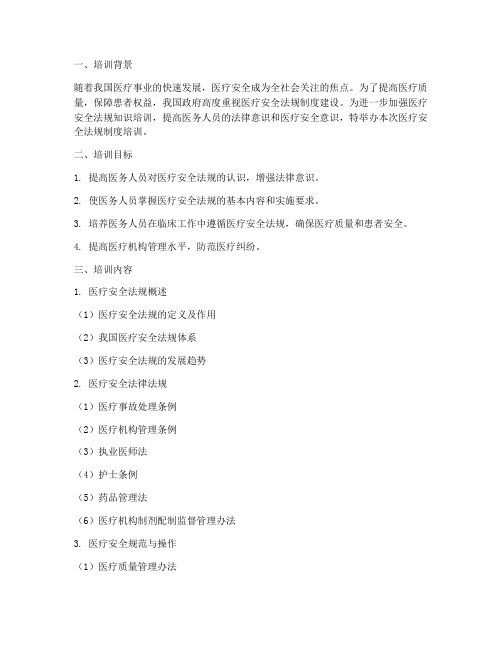 一、培训背景

随着我国医疗事业的快速发展，医疗安全成为全社会关注的焦点。为了提高医疗质量，保障患者权益，我国政府高度重视医疗安全法规制度建设。为进一步加强医疗安全法规知识培训，提高医务人员的法律意识和医疗安全意识，特举办本次医疗安全法规制度培训。

二、培训目标

1. 提高医务人员对医疗安全法规的认识，增强法律意识。

2. 使医务人员掌握医疗安全法规的基本内容和实施要求。

3. 培养医务人员在临床工作中遵循医疗安全法规，确保医疗质量和患者安全。

4. 提高医疗机构管理水平，防范医疗纠纷。

三、培训内容

1. 医疗安全法规概述

（1）医疗安全法规的定义及作用

（2）我国医疗安全法规体系

（3）医疗安全法规的发展趋势

2. 医疗安全法律法规

（1）医疗事故处理条例

（2）医疗机构管理条例

（3）执业医师法

（4）护士条例

（5）药品管理法

（6）医疗机构制剂配制监督管理办法

3. 医疗安全规范与操作

（1）医疗质量管理办法